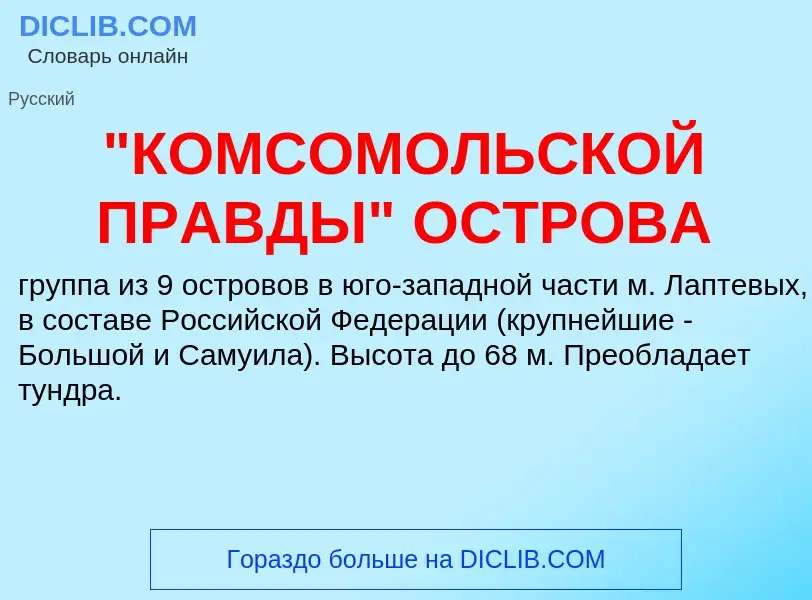 DICLIB.COM
Словарь онлайн

Русский

"КОМСОМОЛЬСКОЙ ПРАВДЫ" ОСТРОВА

группа из 9 островов в юго-западной части м. Лаптевых, в составе Российской Федерации (крупнейшие - Большой и Самуила). Высота до 68 м. Преобладает тундра.

Гораздо больше на DICLIB.COM